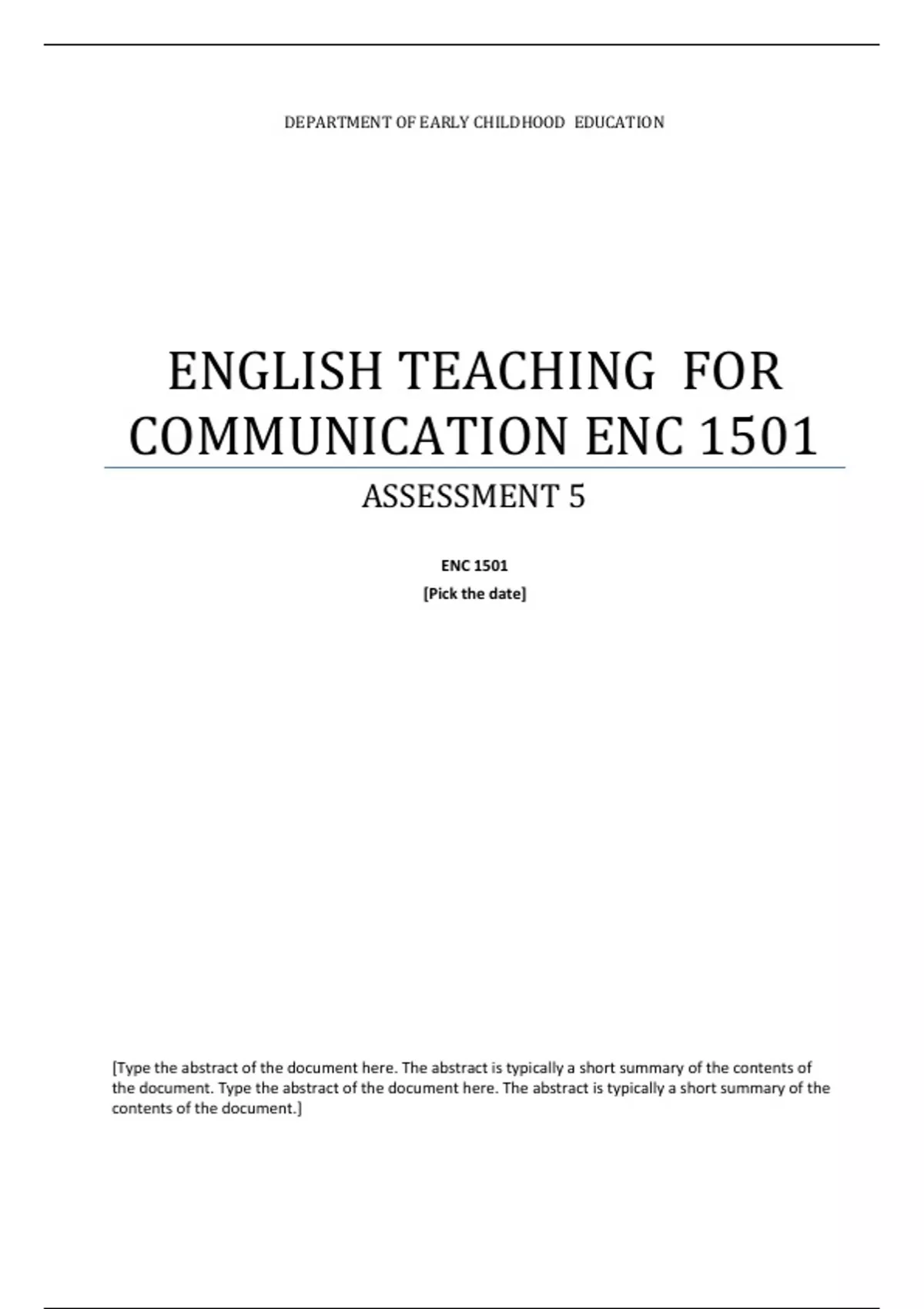 DEPARTMENT OF EARLY CHILDHOOD EDUCATION

ENGLISH TEACHING FOR COMMUNICATION ENC 1501

ASSESSMENT 5

ENC 1501

[Pick the date]

[Type the abstract of the document here. The abstract is typically a short summary of the contents of the document. Type the abstract of the document here. The abstract is typically a short summary of the contents of the document.]